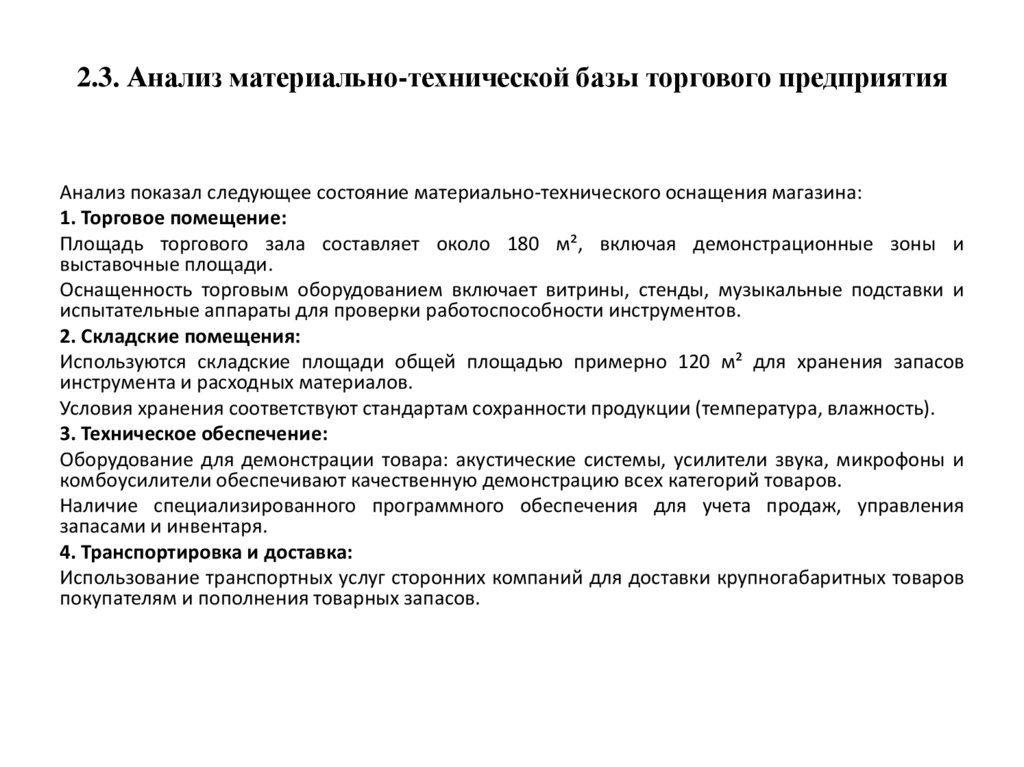 2.3. Анализ материально-технической базы торгового предприятия

Анализ показал следующее состояние материально-технического оснащения магазина:

1. Торговое помещение:

Площадь торгового зала составляет около 180 м², включая демонстрационные зоны и выставочные площади.

Оснащенность торговым оборудованием включает витрины, стенды, музыкальные подставки и испытательные аппараты для проверки работоспособности инструментов.

2. Складские помещения:

Используются складские площади общей площадью примерно 120 м² для хранения запасов инструмента и расходных материалов.

Условия хранения соответствуют стандартам сохранности продукции (температура, влажность).

3. Техническое обеспечение:

Оборудование для демонстрации товара: акустические системы, усилители звука, микрофоны и комбоусилители обеспечивают качественную демонстрацию всех категорий товаров.

Наличие специализированного программного обеспечения для учета продаж, управления запасами и инвентаря.

4. Транспортировка и доставка:

Использование транспортных услуг сторонних компаний для доставки крупногабаритных товаров покупателям и пополнения товарных запасов.